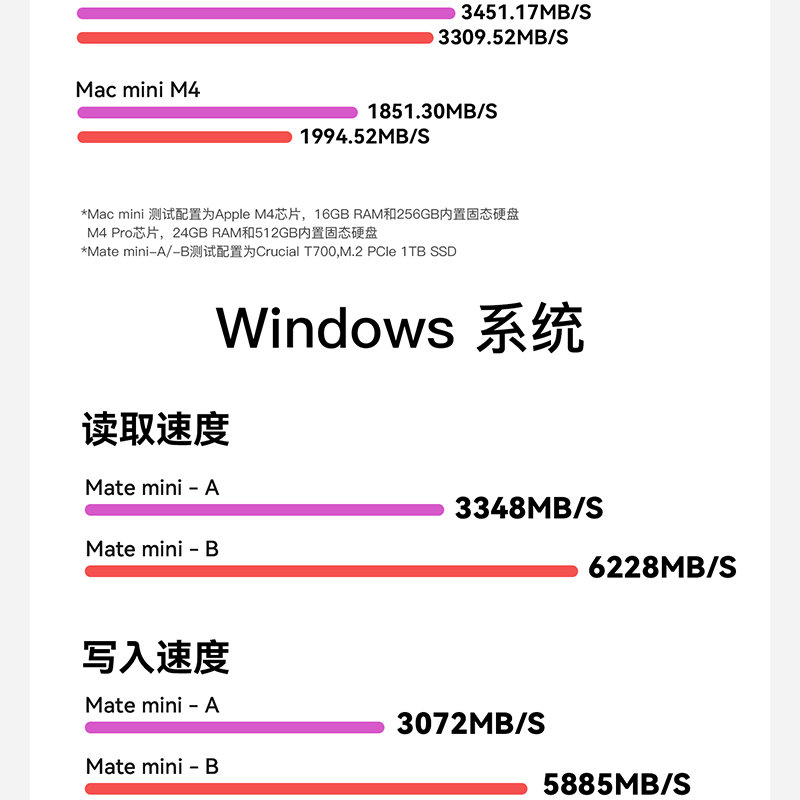 3451.17MB/S
3309.52MB/S

Mac mini M4
1851.30MB/S
1994.52MB/S

*Mac mini 测试配置为Apple M4芯片，16GB RAM和256GB内置固态硬盘
M4 Pro芯片，24GB RAM和512GB内置固态硬盘
*Mate mini-A/-B测试配置为Crucial T700,M.2 PCIe 1TB SSD

Windows 系统

读取速度

Mate mini - A
3348MB/S

Mate mini - B
6228MB/S

写入速度

Mate mini - A
3072MB/S

Mate mini - B
5885MB/S